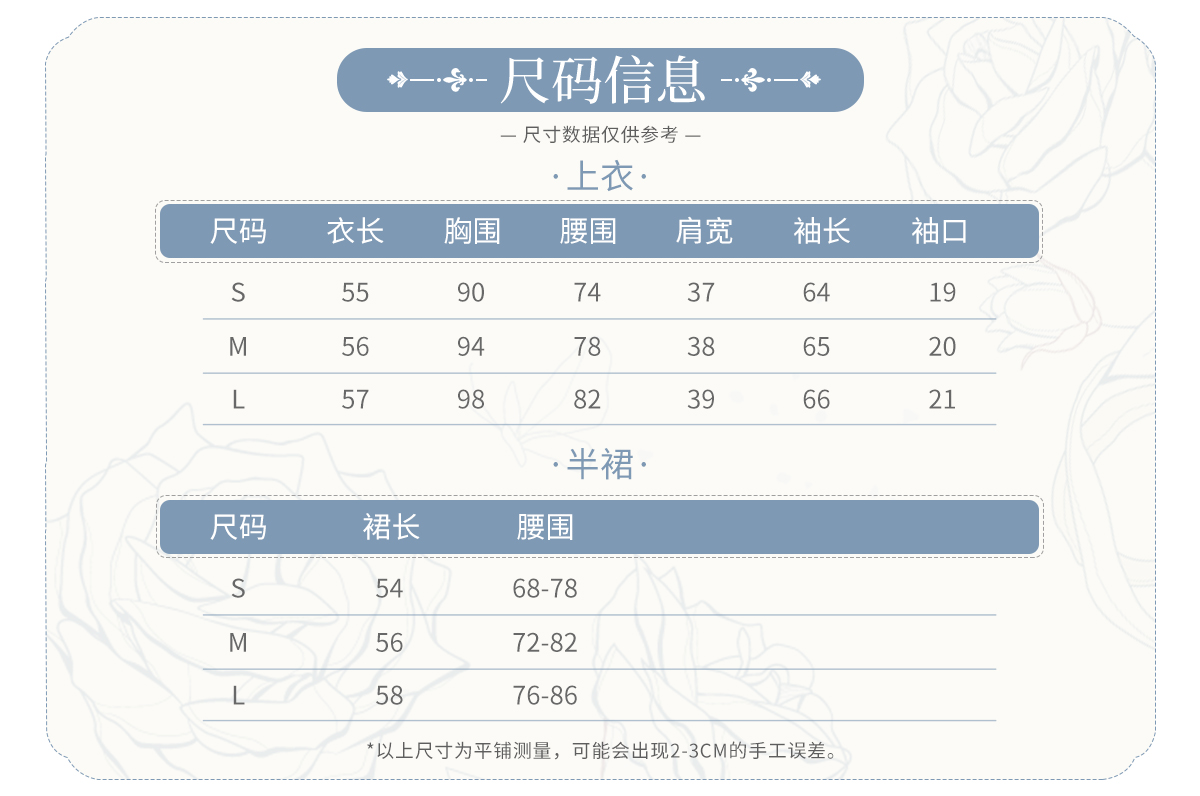 尺码信息

— 尺寸数据仅供参考 —

·上衣·

| 尺码 | 衣长 | 胸围 | 腰围 | 肩宽 | 袖长 | 袖口 |
|---|---|---|---|---|---|---|
| S | 55 | 90 | 74 | 37 | 64 | 19 |
| M | 56 | 94 | 78 | 38 | 65 | 20 |
| L | 57 | 98 | 82 | 39 | 66 | 21 |

·半裙·

| 尺码 | 裙长 | 腰围 |
|---|---|---|
| S | 54 | 68-78 |
| M | 56 | 72-82 |
| L | 58 | 76-86 |

*以上尺寸为平铺测量，可能会出现2-3CM的手工误差。